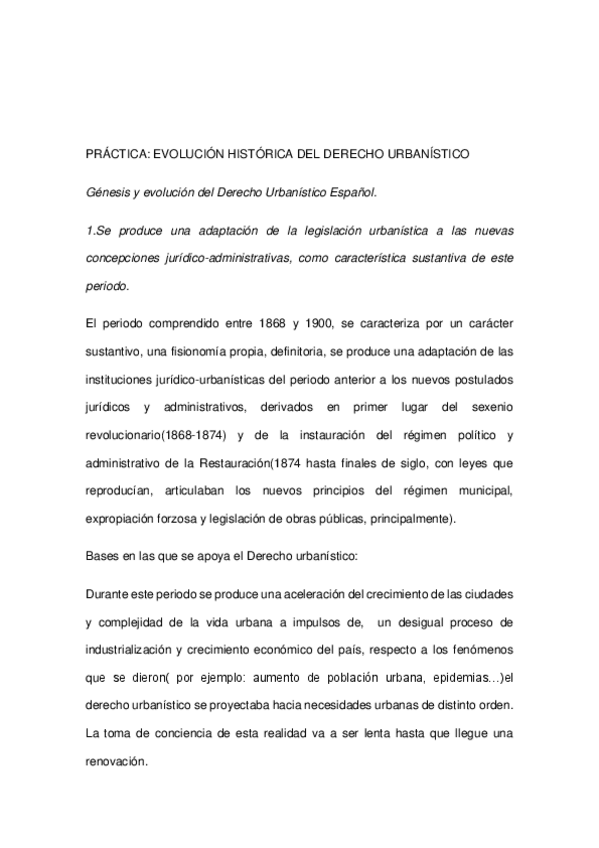 PRÁCTICA: EVOLUCIÓN HISTÓRICA DEL DERECHO URBANÍSTICO

Génesis y evolución del Derecho Urbanístico Español.

1.Se produce una adaptación de la legislación urbanística a las nuevas concepciones jurídico-administrativas, como característica sustantiva de este periodo.

El periodo comprendido entre 1868 y 1900, se caracteriza por un carácter sustantivo, una fisionomía propia, definitoria, se produce una adaptación de las instituciones jurídico-urbanísticas del periodo anterior a los nuevos postulados jurídicos y administrativos, derivados en primer lugar del sexenio revolucionario(1868-1874) y de la instauración del régimen político y administrativo de la Restauración(1874 hasta finales de siglo, con leyes que reproducían, articulaban los nuevos principios del régimen municipal, expropiación forzosa y legislación de obras públicas, principalmente).

Bases en las que se apoya el Derecho urbanístico:

Durante este periodo se produce una aceleración del crecimiento de las ciudades y complejidad de la vida urbana a impulsos de, un desigual proceso de industrialización y crecimiento económico del país, respecto a los fenómenos que se dieron( por ejemplo: aumento de población urbana, epidemias…)el derecho urbanístico se proyectaba hacia necesidades urbanas de distinto orden. La toma de conciencia de esta realidad va a ser lenta hasta que llegue una renovación.